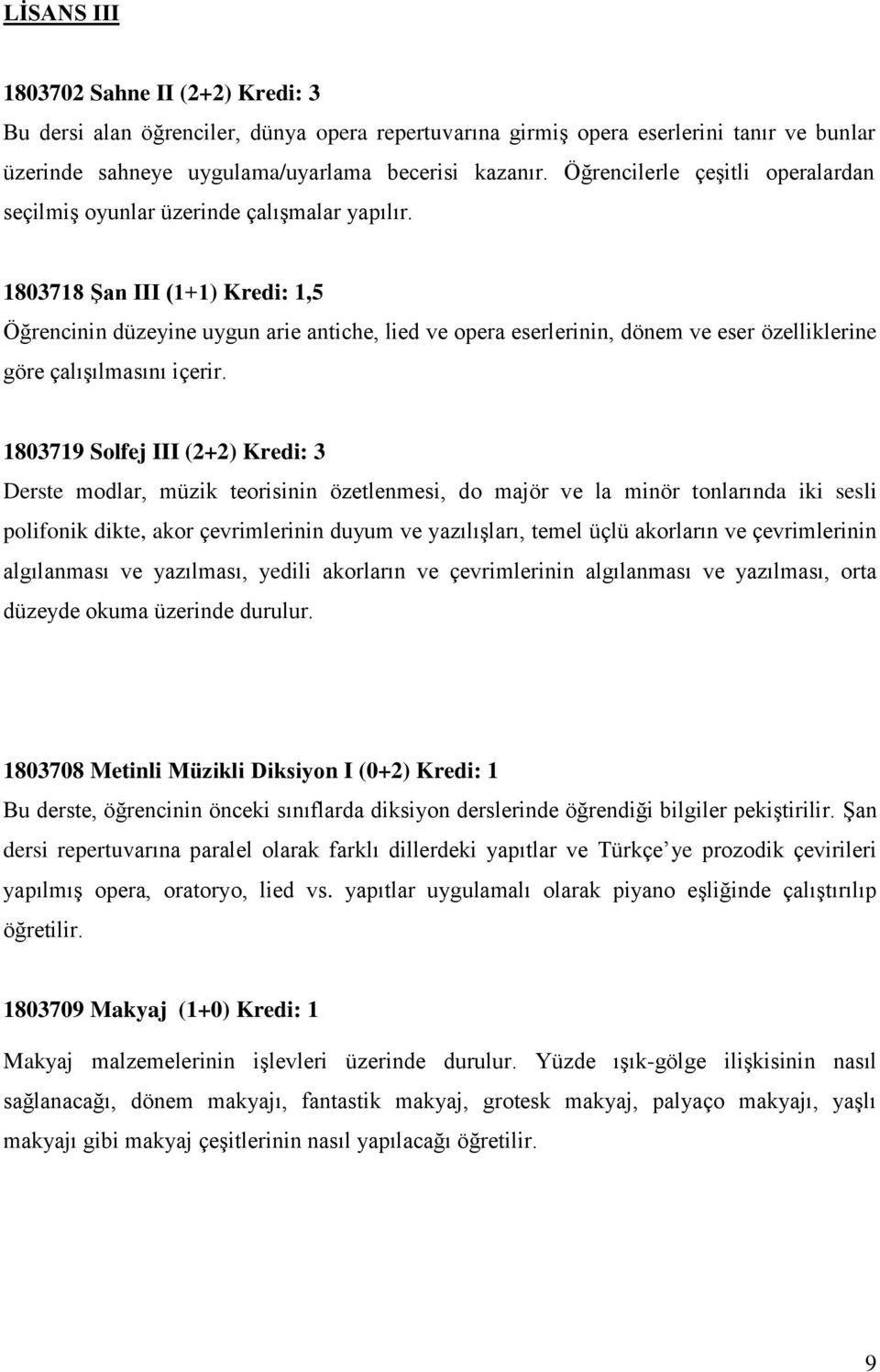 LİSANS III

1803702 Sahne II (2+2) Kredi: 3
Bu dersi alan öğrenciler, dünya opera repertuvarına girmiş opera eserlerini tanır ve bunlar üzerinde sahneye uygulama/uyarlama becerisi kazanır. Öğrencilerle çeşitli operalardan seçilmiş oyunlar üzerinde çalışmalar yapılır.

1803718 Şan III (1+1) Kredi: 1,5
Öğrencinin düzeyine uygun arie antiche, lied ve opera eserlerinin, dönem ve eser özelliklerine göre çalışılmasını içerir.

1803719 Solfej III (2+2) Kredi: 3
Derste modlar, müzik teorisinin özetlenmesi, do majör ve la minör tonlarında iki sesli polifonik dikte, akor çevrimlerinin duyum ve yazılışları, temel üçlü akorların ve çevrimlerinin algılanması ve yazılması, yedili akorların ve çevrimlerinin algılanması ve yazılması, orta düzeyde okuma üzerinde durulur.

1803708 Metinli Müzikli Diksiyon I (0+2) Kredi: 1
Bu derste, öğrencinin önceki sınıflarda diksiyon derslerinde öğrendiği bilgiler pekiştirilir. Şan dersi repertuvarına paralel olarak farklı dillerdeki yapıtlar ve Türkçe ye prozodik çevirileri yapılmış opera, oratoryo, lied vs. yapıtlar uygulamalı olarak piyano eşliğinde çalıştırılıp öğretilir.

1803709 Makyaj (1+0) Kredi: 1
Makyaj malzemelerinin işlevleri üzerinde durulur. Yüzde ışık-gölge ilişkisinin nasıl sağlanacağı, dönem makyajı, fantastik makyaj, grotesk makyaj, palyaço makyajı, yaşlı makyajı gibi makyaj çeşitlerinin nasıl yapılacağı öğretilir.

9